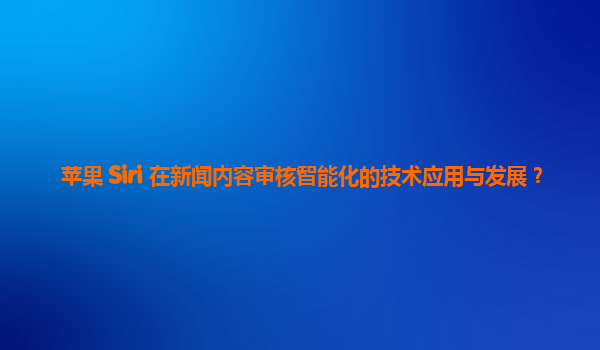 苹果 Siri 在新闻内容审核智能化的技术应用与发展？